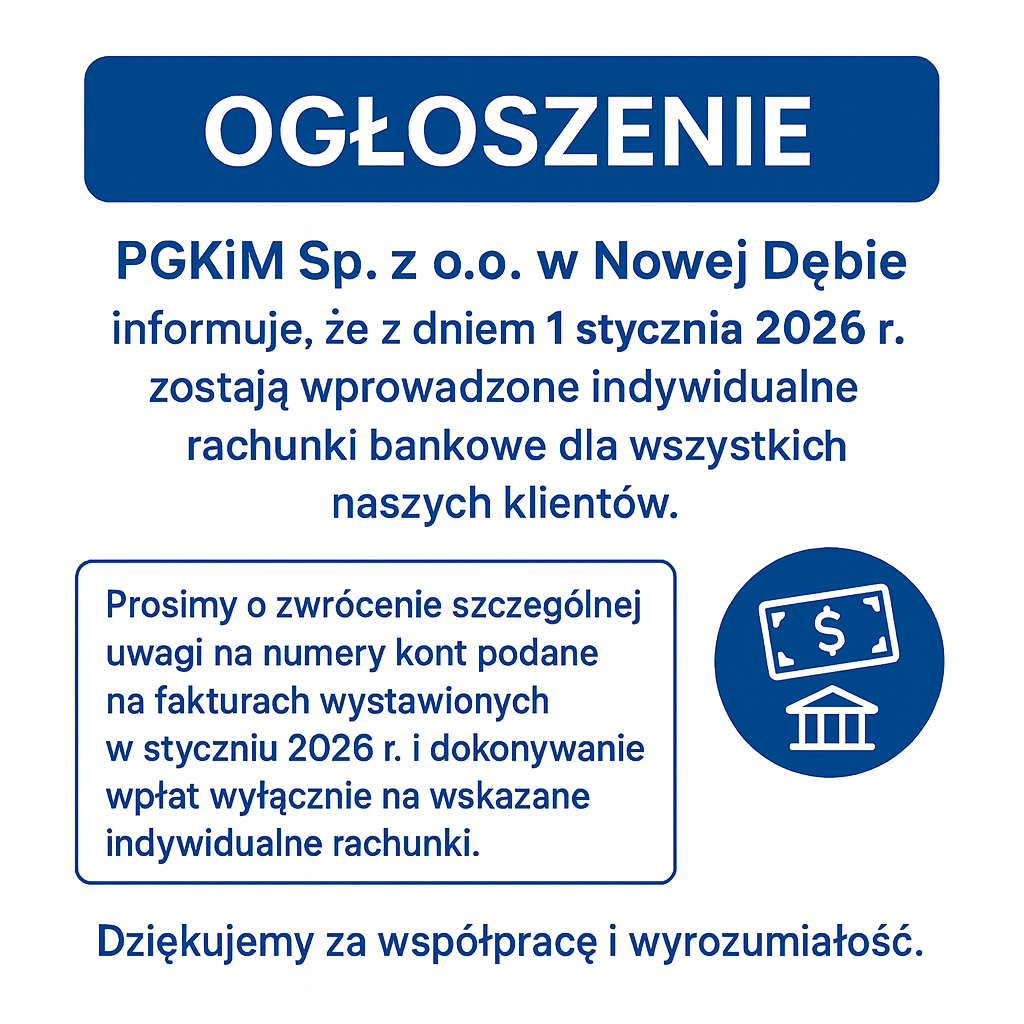 OGŁOSZENIE

PGKiM Sp. z o.o. w Nowej Dębie

informuje, że z dniem 1 stycznia 2026 r. zostają wprowadzone indywidualne rachunki bankowe dla wszystkich naszych klientów.

Prosimy o zwrócenie szczególnej uwagi na numery kont podane na fakturach wystawionych w styczniu 2026 r. i dokonywanie wpłat wyłącznie na wskazane indywidualne rachunki.

$

Dziękujemy za współpracę i wyrozumiałość.